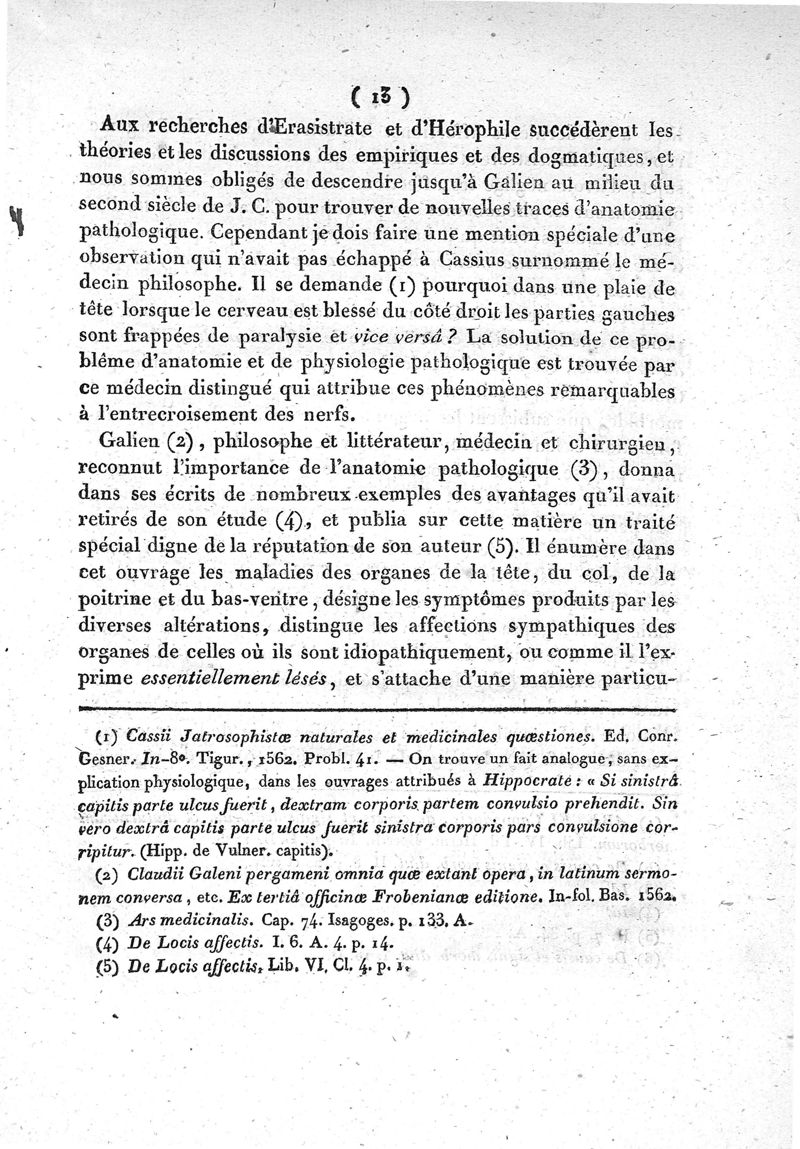 ( 13 )

Aux recherches d'Erasistrate et d'Hérophile succédèrent les théories et les discussions des empiriques et des dogmatiques, et nous sommes obligés de descendre jusqu'à Galien au milieu du second siècle de J. C. pour trouver de nouvelles traces d'anatomie pathologique. Cependant je dois faire une mention spéciale d'une observation qui n'avait pas échappé à Cassius surnommé le médecin philosophe. Il se demande (1) pourquoi dans une plaie de tête lorsque le cerveau est blessé du côté droit les parties gauches sont frappées de paralysie et vice versâ ? La solution de ce problême d'anatomie et de physiologie pathologique est trouvée par ce médecin distingué qui attribue ces phénomènes remarquables à l'entrecroisement des nerfs.

Galien (2), philosophe et littérateur, médecin et chirurgien, reconnut l'importance de l'anatomie pathologique (3), donna dans ses écrits de nombreux exemples des avantages qu'il avait retirés de son étude (4), et publia sur cette matière un traité spécial digne de la réputation de son auteur (5). Il énumère dans cet ouvrage les maladies des organes de la tête, du col, de la poitrine et du bas-ventre, désigne les symptômes produits par les diverses altérations, distingue les affections sympathiques des organes de celles où ils sont idiopathiquement, ou comme il l'exprime essentiellement lésés, et s'attache d'une manière particu-

(1) Cassii Jatrosophistæ naturales et medicinales quæstiones. Ed. Conr. Gesner. In-8°. Tigur., 1562. Probl. 41. — On trouve un fait analogue, sans explication physiologique, dans les ouvrages attribués à Hippocrate : « Si sinistrâ capitis parte ulcus fuerit, dextram corporis partem convulsio prehendit. Sin vero dextrâ capitis parte ulcus fuerit sinistra corporis pars convulsione corripitur. (Hipp. de Vulner. capitis).

(2) Claudii Galeni pergameni omnia quæ extant opera, in latinum sermonem conversa, etc. Ex tertiâ officinæ Frobenianæ editione. In-fol. Bas. 1562.

(3) Ars medicinalis. Cap. 74. Isagoges. p. 133. A.

(4) De Locis affectis. I. 6. A. 4. p. 14.

(5) De Locis affectis. Lib. VI. Cl. 4. p. 1.